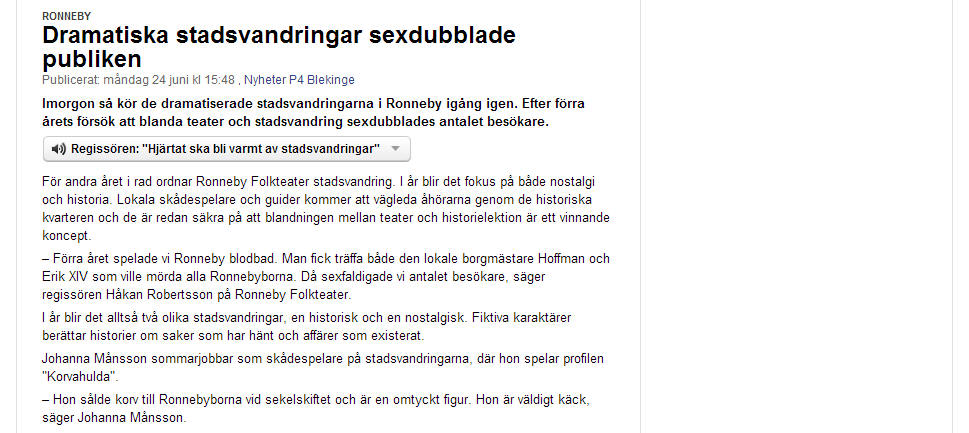 RONNEBY

Dramatiska stadsvandringar sexdubblade publiken

Publicerat: måndag 24 juni kl 15:48 , Nyheter P4 Blekinge

Imorgon så kör de dramatiserade stadsvandringarna i Ronneby igång igen. Efter förra årets försök att blanda teater och stadsvandring sexdubblades antalet besökare.

Regissören: "Hjärtat ska bli varmt av stadsvandringar"

För andra året i rad ordnar Ronneby Folkteater stadsvandring. I år blir det fokus på både nostalgi och historia. Lokala skådespelare och guider kommer att vägleda åhörarna genom de historiska kvarteren och de är redan säkra på att blandningen mellan teater och historielektion är ett vinnande koncept.

– Förra året spelade vi Ronneby blodbad. Man fick träffa både den lokale borgmästare Hoffman och Erik XIV som ville mörda alla Ronnebyborna. Då sexfaldigade vi antalet besökare, säger regissören Håkan Robertsson på Ronneby Folkteater.

I år blir det alltså två olika stadsvandringar, en historisk och en nostalgisk. Fiktiva karaktärer berättar historier om saker som har hänt och affärer som existerat.

Johanna Månsson sommarjobbar som skådespelare på stadsvandringarna, där hon spelar profilen "Korvahulda".

– Hon sålde korv till Ronnebyborna vid sekelskiftet och är en omtyckt figur. Hon är väldigt käck, säger Johanna Månsson.